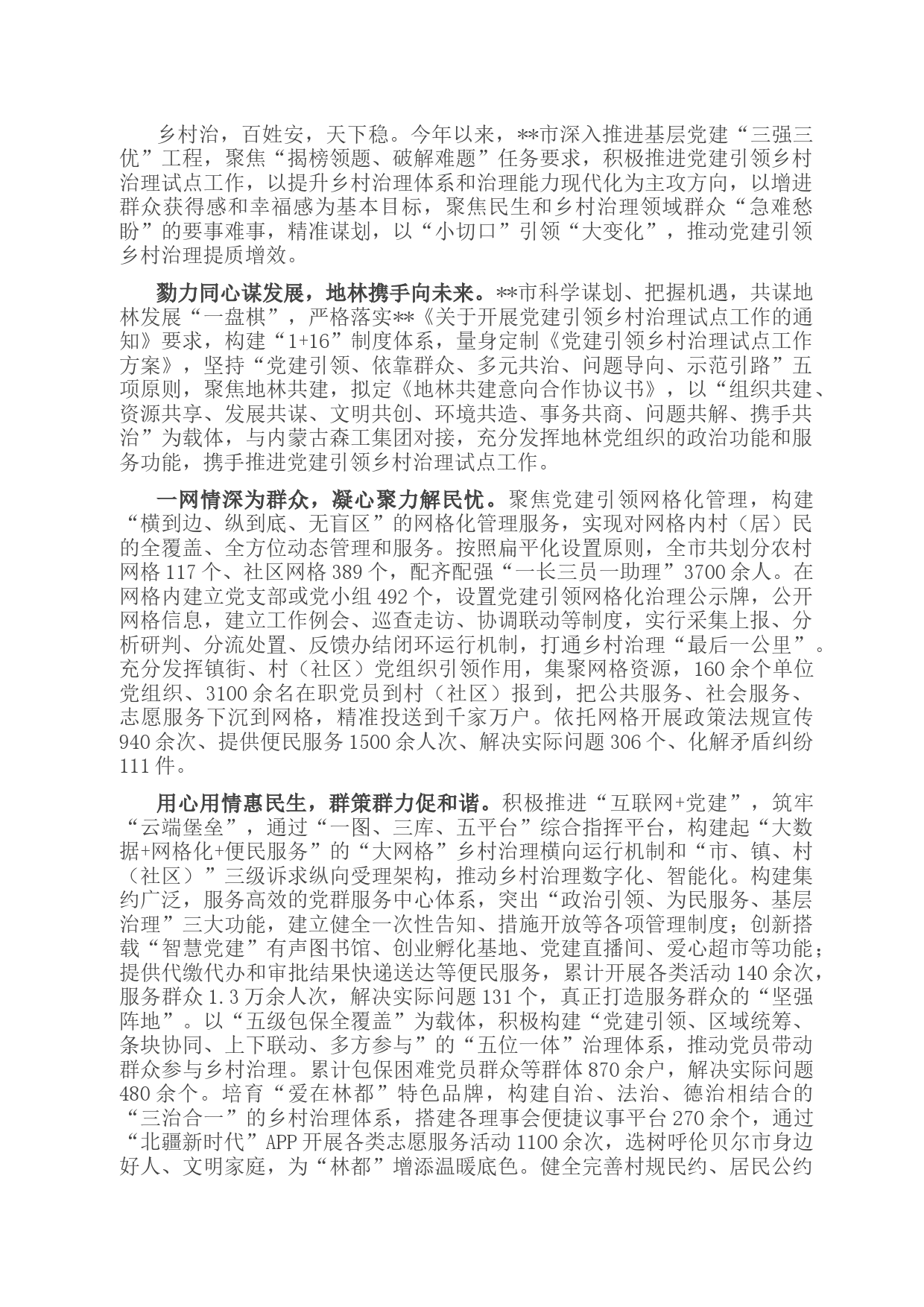 乡村治，百姓安，天下稳。今年以来，**市深入推进基层党建“三强三优”工程，聚焦“揭榜领题、破解难题”任务要求，积极推进党建引领乡村治理试点工作，以提升乡村治理体系和治理能力现代化为主攻方向，以增进群众获得感和幸福感为基本目标，聚焦民生和乡村治理领域群众“急难愁盼”的要事难事，精准谋划，以“小切口”引领“大变化”，推动党建引领乡村治理提质增效。

勠力同心谋发展，地林携手向未来。**市科学谋划、把握机遇，共谋地林发展“一盘棋”，严格落实**《关于开展党建引领乡村治理试点工作的通知》要求，构建“1+16”制度体系，量身定制《党建引领乡村治理试点工作方案》，坚持“党建引领、依靠群众、多元共治、问题导向、示范引路”五项原则，聚焦地林共建，拟定《地林共建意向合作协议书》，以“组织共建、资源共享、发展共谋、文明共创、环境共造、事务共商、问题共解、携手共治”为载体，与内蒙古森工集团对接，充分发挥地林党组织的政治功能和服务功能，携手推进党建引领乡村治理试点工作。

一网情深为群众，凝心聚力解民忧。聚焦党建引领网格化管理，构建“横到边、纵到底、无盲区”的网格化管理服务，实现对网格内村（居）民的全覆盖、全方位动态管理和服务。按照扁平化设置原则，全市共划分农村网格117个、社区网格389个，配齐配强“一长三员一助理”3700余人。在网格内建立党支部或党小组492个，设置党建引领网格化治理公示牌，公开网格信息，建立工作例会、巡查走访、协调联动等制度，实行采集上报、分析研判、分流处置、反馈办结闭环运行机制，打通乡村治理“最后一公里”。充分发挥镇街、村（社区）党组织引领作用，集聚网格资源，160余个单位党组织、3100余名在职党员到村（社区）报到，把公共服务、社会服务、志愿服务下沉到网格，精准投送到千家万户。依托网格开展政策法规宣传940余次、提供便民服务1500余人次、解决实际问题306个、化解矛盾纠纷111件。

用心用情惠民生，群策群力促和谐。积极推进“互联网+党建”，筑牢“云端堡垒”，通过“一图、三库、五平台”综合指挥平台，构建起“大数据+网格化+便民服务”的“大网格”乡村治理横向运行机制和“市、镇、村（社区）”三级诉求纵向受理架构，推动乡村治理数字化、智能化。构建集约广泛，服务高效的党群服务中心体系，突出“政治引领、为民服务、基层治理”三大功能，建立健全一次性告知、措施开放等各项管理制度；创新搭载“智慧党建”有声图书馆、创业孵化基地、党建直播间、爱心超市等功能；提供代缴代办和审批结果快递送达等便民服务，累计开展各类活动140余次，服务群众1.3万余人次，解决实际问题131个，真正打造服务群众的“坚强阵地”。以“五级包保全覆盖”为载体，积极构建“党建引领、区域统筹、条块协同、上下联动、多方参与”的“五位一体”治理体系，推动党员带动群众参与乡村治理。累计包保困难党员群众等群体870余户，解决实际问题480余个。培育“爱在林都”特色品牌，构建自治、法治、德治相结合的“三治合一”的乡村治理体系，搭建各理事会便捷议事平台270余个，通过“北疆新时代”APP开展各类志愿服务活动1100余次，选树呼伦贝尔市身边好人、文明家庭，为“林都”增添温暖底色。健全完善村规民约、居民公约